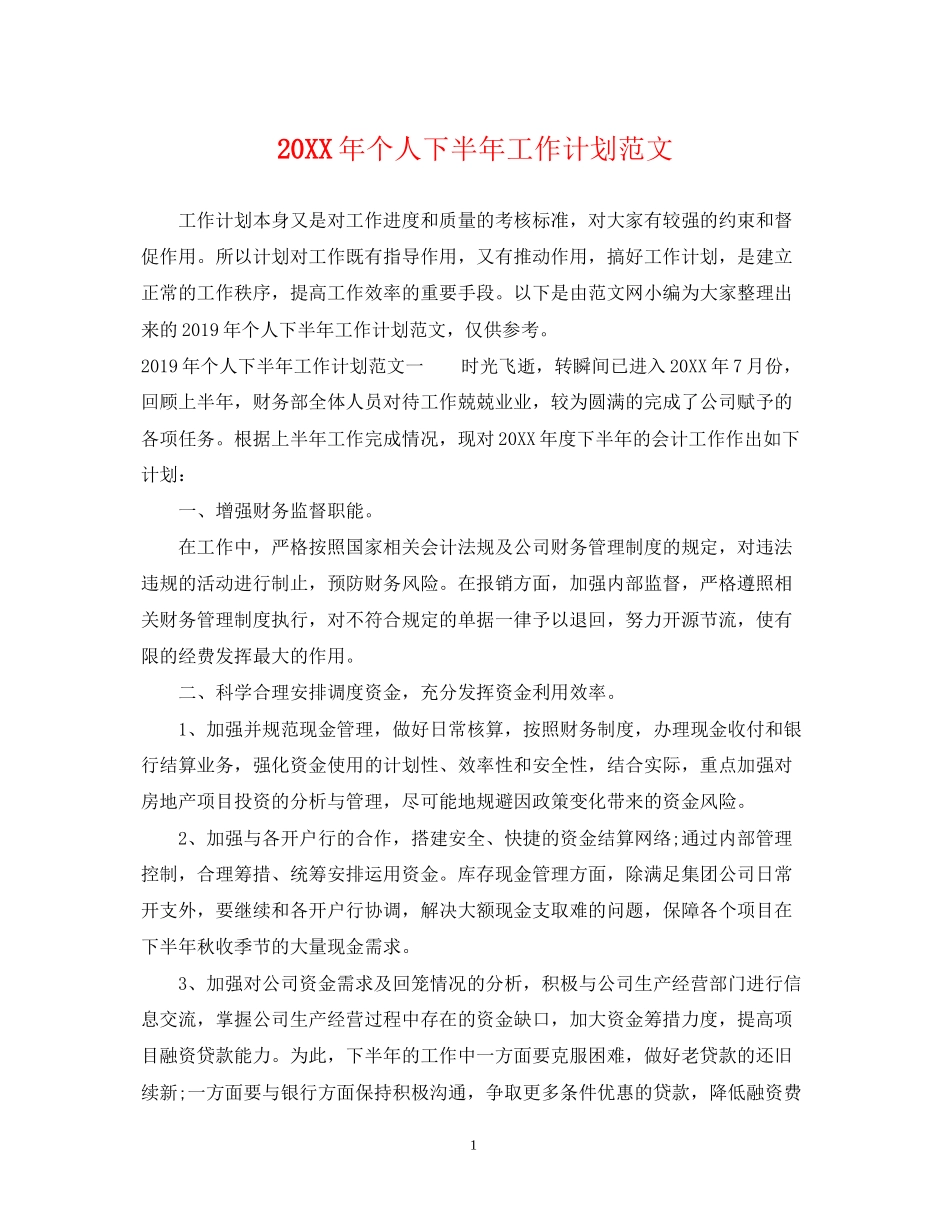 20XX年个人下半年工作计划范文

工作计划本身又是对工作进度和质量的考核标准，对大家有较强的约束和督促作用。所以计划对工作既有指导作用，又有推动作用，搞好工作计划，是建立正常的工作秩序，提高工作效率的重要手段。以下是由范文网小编为大家整理出来的2019年个人下半年工作计划范文，仅供参考。

2019年个人下半年工作计划范文一　　时光飞逝，转瞬间已进入20XX年7月份，回顾上半年，财务部全体人员对待工作兢兢业业，较为圆满的完成了公司赋予的各项任务。根据上半年工作完成情况，现对20XX年度下半年的会计工作作出如下计划：

一、增强财务监督职能。

在工作中，严格按照国家相关会计法规及公司财务管理制度的规定，对违法违规的活动进行制止，预防财务风险。在报销方面，加强内部监督，严格遵照相关财务管理制度执行，对不符合规定的单据一律予以退回，努力开源节流，使有限的经费发挥最大的作用。

二、科学合理安排调度资金，充分发挥资金利用效率。

1、加强并规范现金管理，做好日常核算，按照财务制度，办理现金收付和银行结算业务，强化资金使用的计划性、效率性和安全性，结合实际，重点加强对房地产项目投资的分析与管理，尽可能地规避因政策变化带来的资金风险。

2、加强与各开户行的合作，搭建安全、快捷的资金结算网络;通过内部管理控制，合理筹措、统筹安排运用资金。库存现金管理方面，除满足集团公司日常开支外，要继续和各开户行协调，解决大额现金支取难的问题，保障各个项目在下半年秋收季节的大量现金需求。

3、加强对公司资金需求及回笼情况的分析，积极与公司生产经营部门进行信息交流，掌握公司生产经营过程中存在的资金缺口，加大资金筹措力度，提高项目融资贷款能力。为此，下半年的工作中一方面要克服困难，做好老贷款的还旧续新;一方面要与银行方面保持积极沟通，争取更多条件优惠的贷款，降低融资费

1